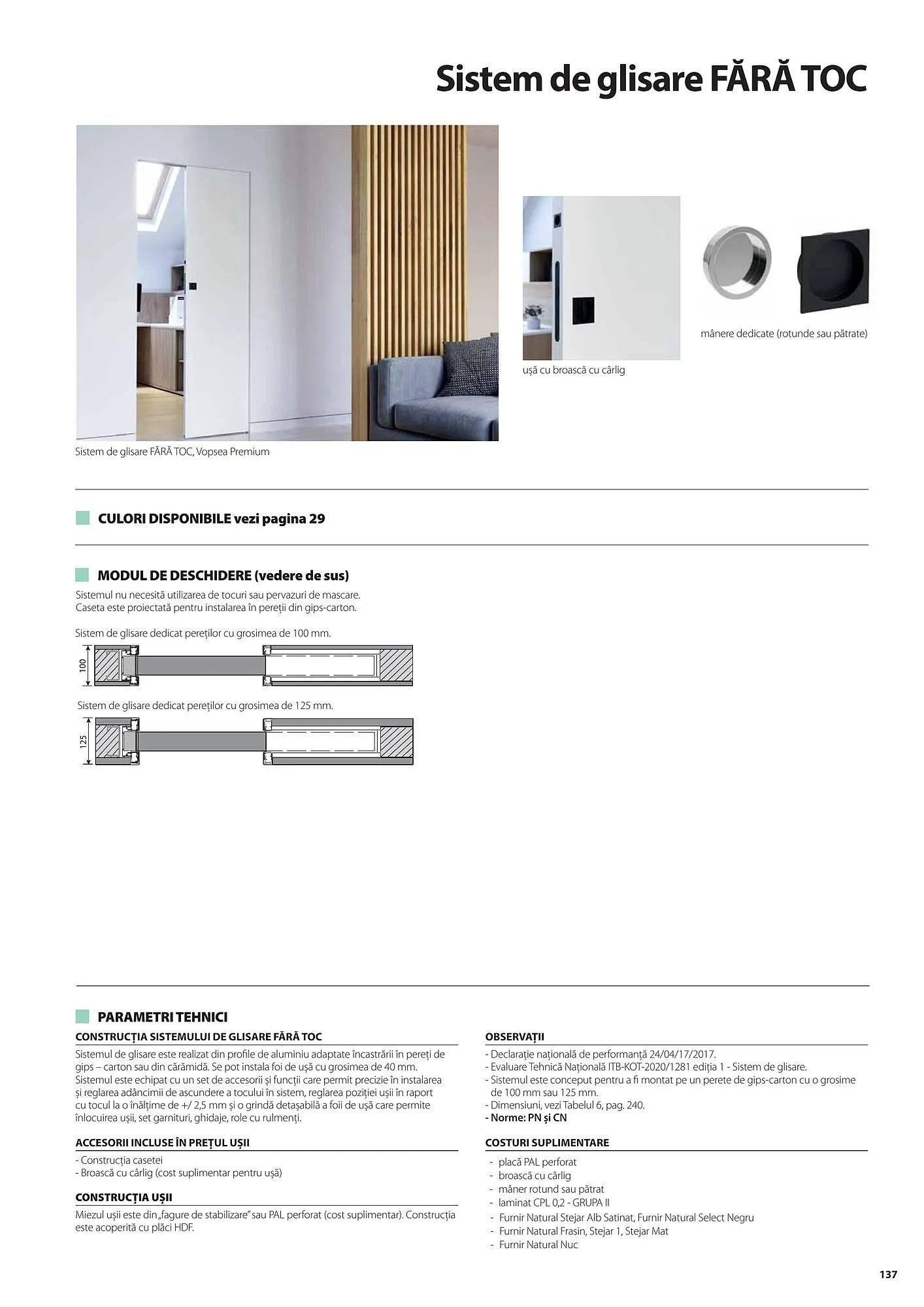 Sistem de glisare FĂRĂ TOC

Sistem de glisare FĂRĂ TOC, Vopsea Premium

ușă cu broască cu cârlig

mânere dedicate (rotunde sau pătrate)

CULORI DISPONIBILE vezi pagina 29

MODUL DE DESCHIDERE (vedere de sus)

Sistemul nu necesită utilizarea de tocuri sau pervazuri de mascare. Caseta este proiectată pentru instalarea în pereții din gips-carton.

Sistem de glisare dedicat pereților cu grosimea de 100 mm.

100

Sistem de glisare dedicat pereților cu grosimea de 125 mm.

125

PARAMETRI TEHNICI

CONSTRUCȚIA SISTEMULUI DE GLISARE FĂRĂ TOC

Sistemul de glisare este realizat din profile de aluminiu adaptate încastrării în pereți de gips – carton sau din cărămidă. Se pot instala foi de ușă cu grosimea de 40 mm. Sistemul este echipat cu un set de accesorii și funcții care permit precizie în instalarea și reglarea adâncimii de ascundere a tocului în sistem, reglarea poziției ușii în raport cu tocul la o înălțime de +/ 2,5 mm și o grindă detașabilă a foii de ușă care permite înlocuirea ușii, set garnituri, ghidaje, role cu rulmenți.

ACCESORII INCLUSE ÎN PREȚUL UȘII

- Construcția casetei
- Broască cu cârlig (cost suplimentar pentru ușă)

CONSTRUCȚIA UȘII

Miezul ușii este din „fagure de stabilizare" sau PAL perforat (cost suplimentar). Construcția este acoperită cu plăci HDF.

OBSERVAȚII

- Declarație națională de performanță 24/04/17/2017.
- Evaluare Tehnică Națională ITB-KOT-2020/1281 ediția 1 - Sistem de glisare.
- Sistemul este conceput pentru a fi montat pe un perete de gips-carton cu o grosime de 100 mm sau 125 mm.
- Dimensiuni, vezi Tabelul 6, pag. 240.
- Norme: PN și CN

COSTURI SUPLIMENTARE

- placă PAL perforat
- broască cu cârlig
- mâner rotund sau pătrat
- laminat CPL 0,2 - GRUPA II
- Furnir Natural Stejar Alb Satinat, Furnir Natural Select Negru
- Furnir Natural Frasin, Stejar 1, Stejar Mat
- Furnir Natural Nuc

137